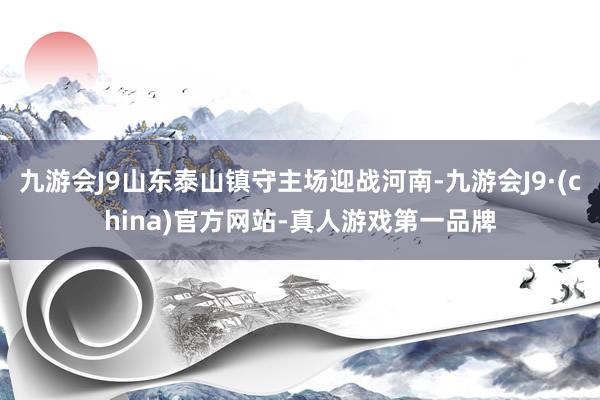 九游会J9山东泰山镇守主场迎战河南-九游会J9·(china)官方网站-真人游戏第一品牌